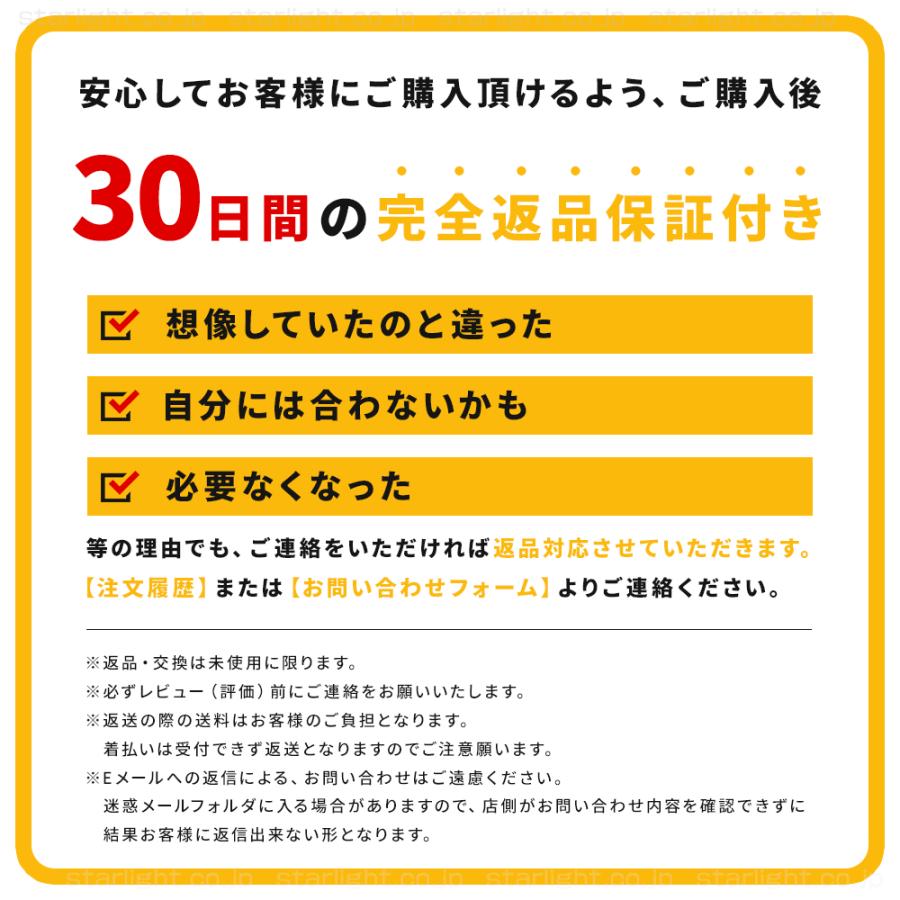 starlight.co.jp starlight.co.jp starlight.co.jp starlight.co.jp

安心してお客様にご購入頂けるよう、ご購入後

30日間の完全返品保証付き

想像していたのと違った

自分には合わないかも

必要なくなった

等の理由でも、ご連絡をいただければ返品対応させていただきます。
【注文履歴】または【お問い合わせフォーム】よりご連絡ください。

※返品・交換は未使用に限ります。
※必ずレビュー（評価）前にご連絡をお願いいたします。
※返送の際の送料はお客様のご負担となります。
着払いは受付できず返送となりますのでご注意願います。
※Eメールへの返信による、お問い合わせはご遠慮ください。
迷惑メールフォルダに入る場合がありますので、店側がお問い合わせ内容を確認できずに結果お客様に返信出来ない形となります。

starlight.co.jp starlight.co.jp starlight.co.jp starlight.co.jp